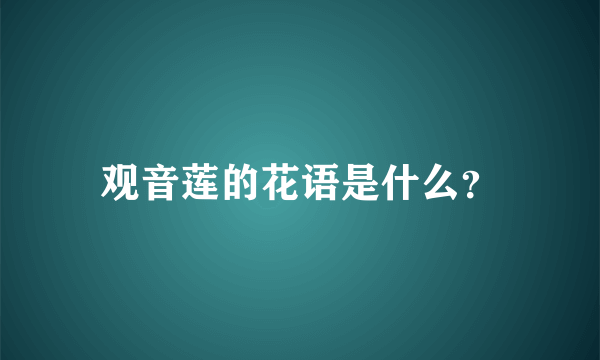 观音莲的花语是什么?